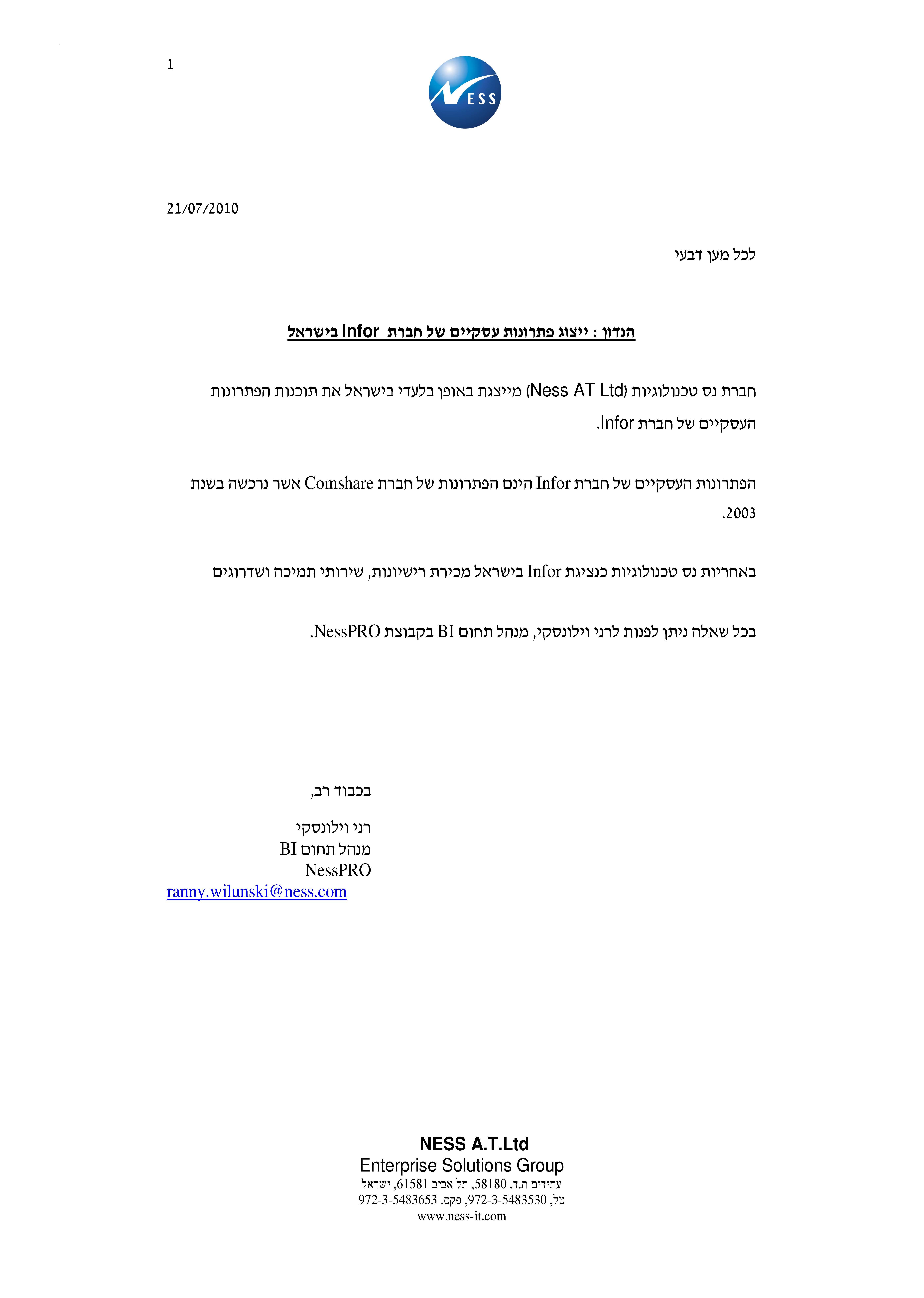 1

NESS

21/07/2010

לכל מען דבעי

הנדון : ייצוג פתרונות עסקיים של חברת Infor בישראל

חברת נס טכנולוגיות (Ness AT Ltd) מייצגת באופן בלעדי בישראל את תוכנות הפתרונות העסקיים של חברת Infor.

הפתרונות העסקיים של חברת Infor הינם הפתרונות של חברת Comshare אשר נרכשה בשנת 2003.

באחריות נס טכנולוגיות כנציגת Infor בישראל מכירת רישיונות, שירותי תמיכה ושדרוגים

בכל שאלה ניתן לפנות לרני וילונסקי, מנהל תחום BI בקבוצת NessPRO.

בכבוד רב,

רני וילונסקי
מנהל תחום BI
NessPRO
ranny.wilunski@ness.com

NESS A.T.Ltd
Enterprise Solutions Group
עתידים ת.ד. 58180, תל אביב 61581, ישראל
טל, 972-3-5483530, פקס. 972-3-5483653
www.ness-it.com